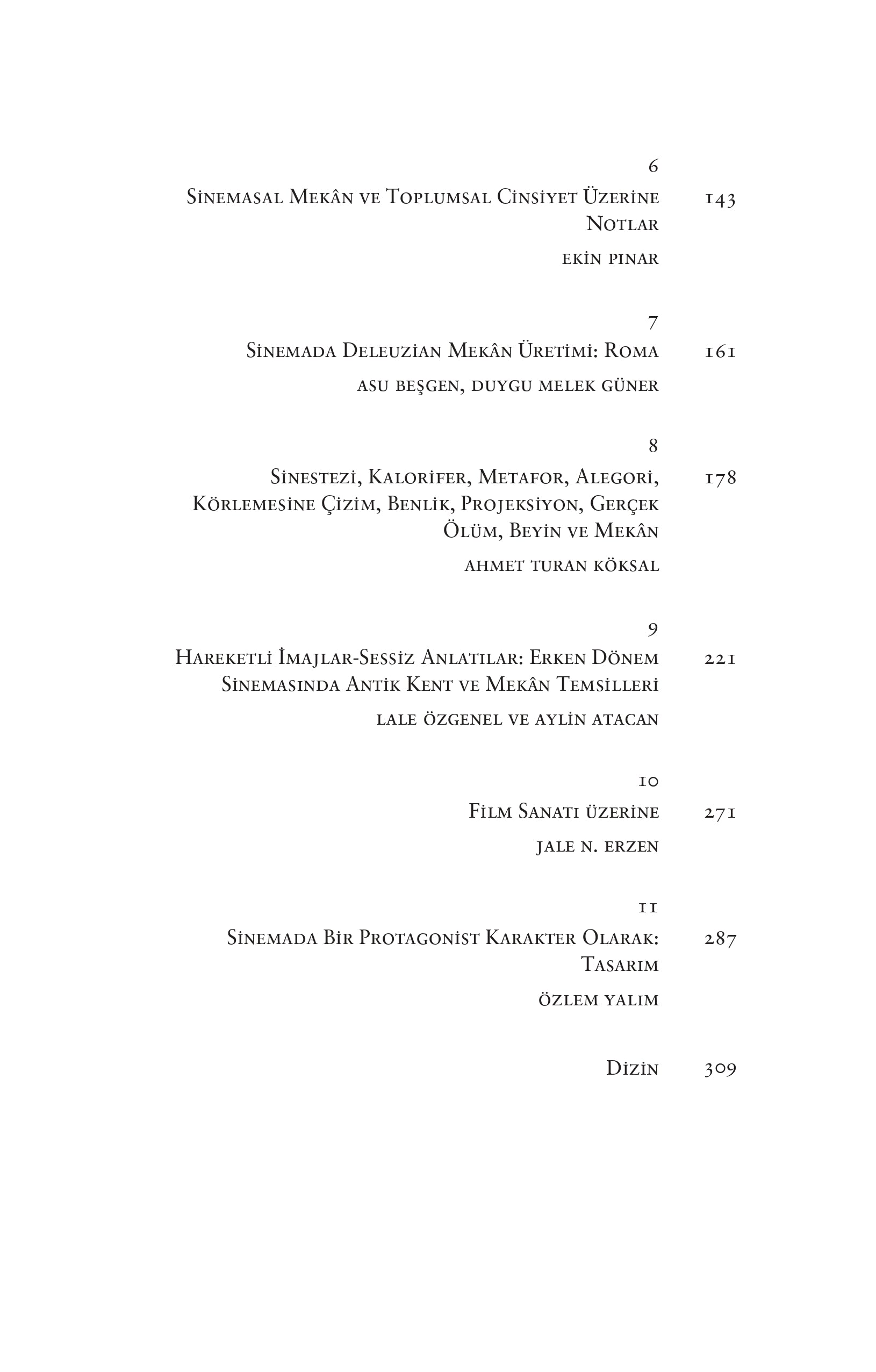 6
Sinemasal Mekân ve Toplumsal Cinsiyet Üzerine Notlar 143
ekin pınar

7
Sinemada Deleuzian Mekân Üretimi: Roma 161
asu beşgen, duygu melek güner

8
Sinestezi, Kalorifer, Metafor, Alegori, Körlemesine Çizim, Benlik, Projeksiyon, Gerçek Ölüm, Beyin ve Mekân 178
ahmet turan köksal

9
Hareketli İmajlar-Sessiz Anlatılar: Erken Dönem Sinemasında Antik Kent ve Mekân Temsilleri 221
lale özgenel ve aylin atacan

10
Film Sanatı üzerine 271
jale n. erzen

11
Sinemada Bir Protagonist Karakter Olarak: Tasarım 287
özlem yalım

Dizin 309